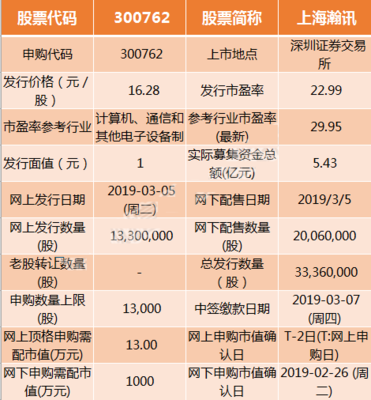 | 股票代码 | 300762 | 股票简称 | 上海瀚讯 |
|---|---|---|---|
| 申购代码 | 300762 | 上市地点 | 深圳证券交易所 |
| 发行价格（元/股） | 16.28 | 发行市盈率 | 22.99 |
| 市盈率参考行业 | 计算机、通信和其他电子设备制 | 参考行业市盈率(最新) | 29.95 |
| 发行面值（元） | 1 | 实际募集资金总额(亿元) | 5.43 |
| 网上发行日期 | 2019-03-05 (周二) | 网下配售日期 | 2019/3/5 |
| 网上发行数量(股) | 13,300,000 | 网下配售数量(股) | 20,060,000 |
| 老股转让数量(股) | - | 总发行数量（股） | 33,360,000 |
| 申购数量上限(股) | 13,000 | 中签缴款日期 | 2019-03-07 (周四) |
| 网上顶格申购需配市值(万元) | 13.00 | 网上申购市值确认日 | T-2日(T:网上申购日) |
| 网下申购需配市值(万元) | 1000 | 网下申购市值确认日 | 2019-02-26 (周二) |